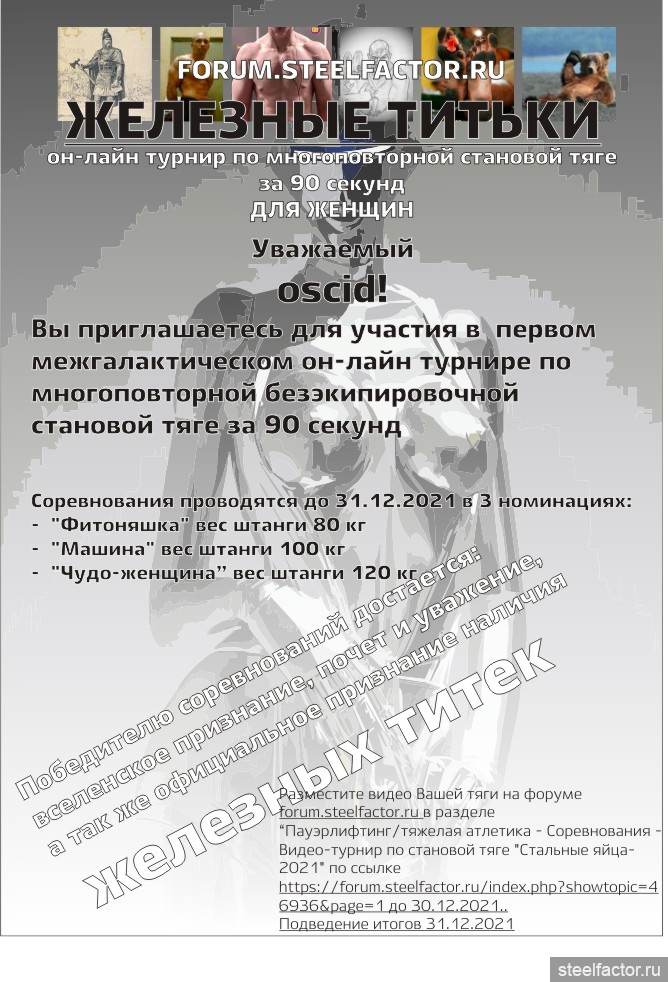 FORUM.STEELFACTOR.RU

ЖЕЛЕЗНЫЕ ТИТЬКИ

он-лайн турнир по многоповторной становой тяге за 90 секунд

ДЛЯ ЖЕНЩИН

Уважаемый

oscid!

Вы приглашаетесь для участия в первом межгалактическом он-лайн турнире по многоповторной безэкипировочной становой тяге за 90 секунд

Соревнования проводятся до 31.12.2021 в 3 номинациях:
- "Фитоняшка" вес штанги 80 кг
- "Машина" вес штанги 100 кг
- "Чудо-женщина" вес штанги 120 кг

Победителю соревнований достается:
вселенское признание, почет и уважение,
а так же официальное признание наличия
железных титек

Разместите видео Вашей тяги на форуме forum.steelfactor.ru в разделе "Пауэрлифтинг/тяжелая атлетика - Соревнования - Видео-турнир по становой тяге "Стальные яйца-2021" по ссылке https://forum.steelfactor.ru/index.php?showtopic=46936&page=1 до 30.12.2021..
Подведение итогов 31.12.2021

steelfactor.ru